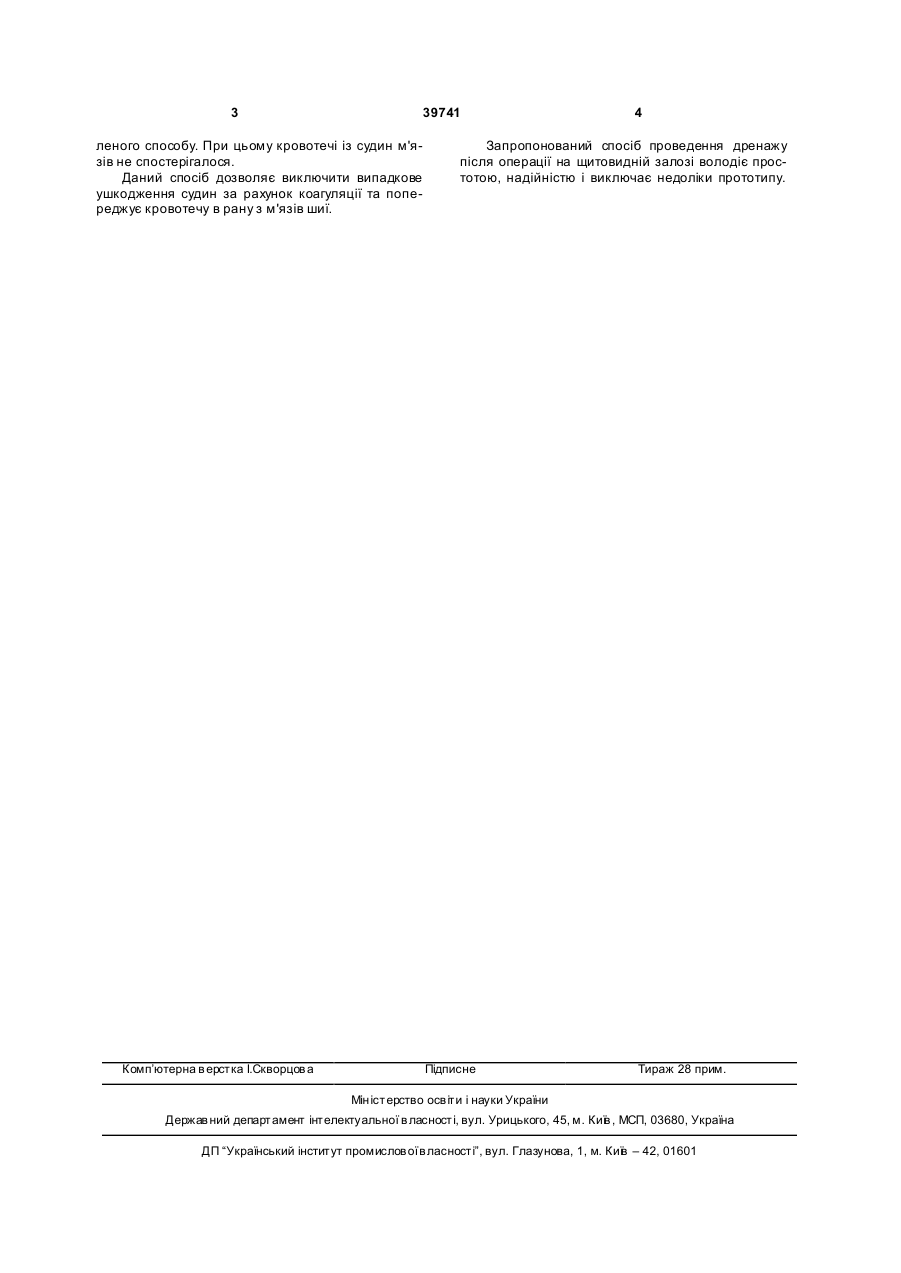 3 39741 4

леного способу. При цьому кровотечі із судин м'язів не спостерігалося.

Даний спосіб дозволяє виключити випадкове ушкодження судин за рахунок коагуляції та попереджує кровотечу в рану з м'язів шиї.

Запропонований спосіб проведення дренажу після операції на щитовидній залозі володіє простотою, надійністю і виключає недоліки прототипу.

Комп'ютерна верстка І.Скворцова Підписне Тираж 28 прим.

Міністерство освіти і науки України

Державний департамент інтелектуальної власності, вул. Урицького, 45, м. Київ, МСП, 03680, Україна

ДП "Український інститут промислової власності", вул. Глазунова, 1, м. Київ – 42, 01601